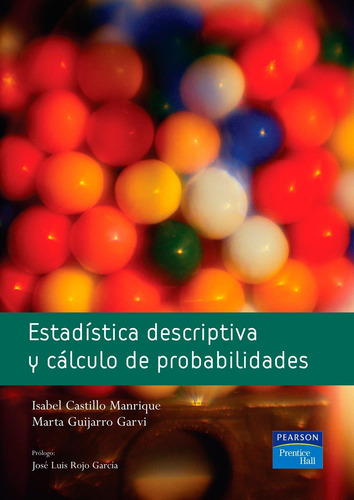 Estadística descriptiva y cálculo de probabilidades

Isabel Castillo Manrique
Marta Guijarro Garvi

Prólogo:
José Luis Rojo García

PEARSON
Prentice Hall